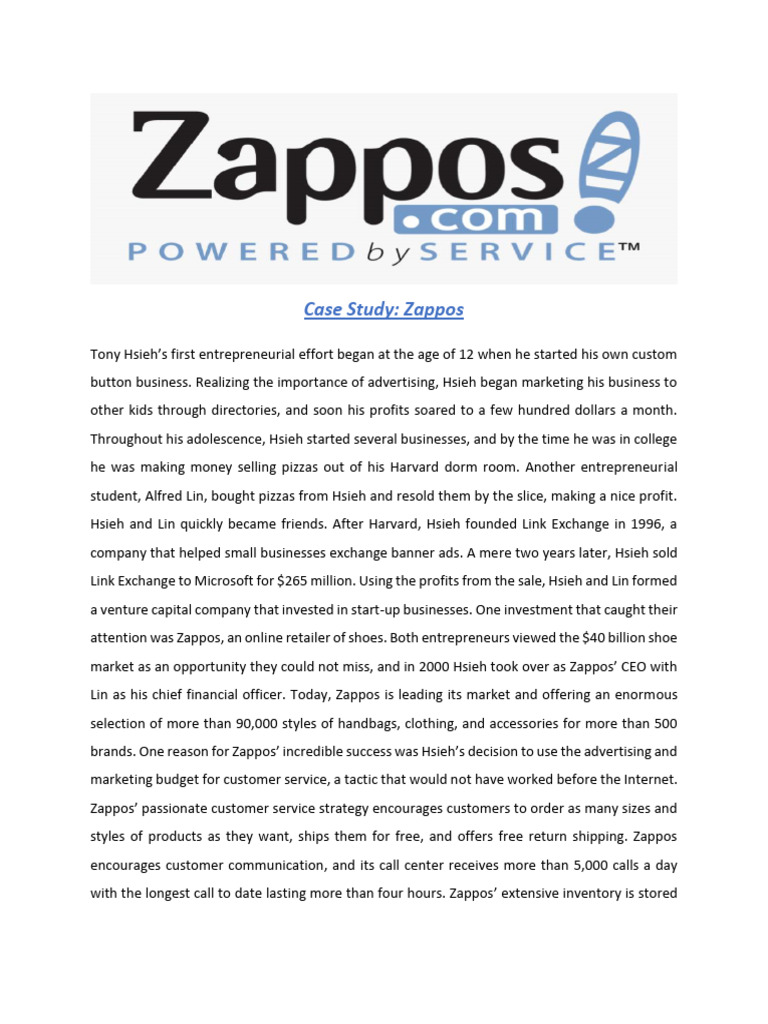 Zappos .com POWERED by SERVICE™

Case Study: Zappos

Tony Hsieh's first entrepreneurial effort began at the age of 12 when he started his own custom button business. Realizing the importance of advertising, Hsieh began marketing his business to other kids through directories, and soon his profits soared to a few hundred dollars a month. Throughout his adolescence, Hsieh started several businesses, and by the time he was in college he was making money selling pizzas out of his Harvard dorm room. Another entrepreneurial student, Alfred Lin, bought pizzas from Hsieh and resold them by the slice, making a nice profit. Hsieh and Lin quickly became friends. After Harvard, Hsieh founded Link Exchange in 1996, a company that helped small businesses exchange banner ads. A mere two years later, Hsieh sold Link Exchange to Microsoft for $265 million. Using the profits from the sale, Hsieh and Lin formed a venture capital company that invested in start-up businesses. One investment that caught their attention was Zappos, an online retailer of shoes. Both entrepreneurs viewed the $40 billion shoe market as an opportunity they could not miss, and in 2000 Hsieh took over as Zappos' CEO with Lin as his chief financial officer. Today, Zappos is leading its market and offering an enormous selection of more than 90,000 styles of handbags, clothing, and accessories for more than 500 brands. One reason for Zappos' incredible success was Hsieh's decision to use the advertising and marketing budget for customer service, a tactic that would not have worked before the Internet. Zappos' passionate customer service strategy encourages customers to order as many sizes and styles of products as they want, ships them for free, and offers free return shipping. Zappos encourages customer communication, and its call center receives more than 5,000 calls a day with the longest call to date lasting more than four hours. Zappos' extensive inventory is stored